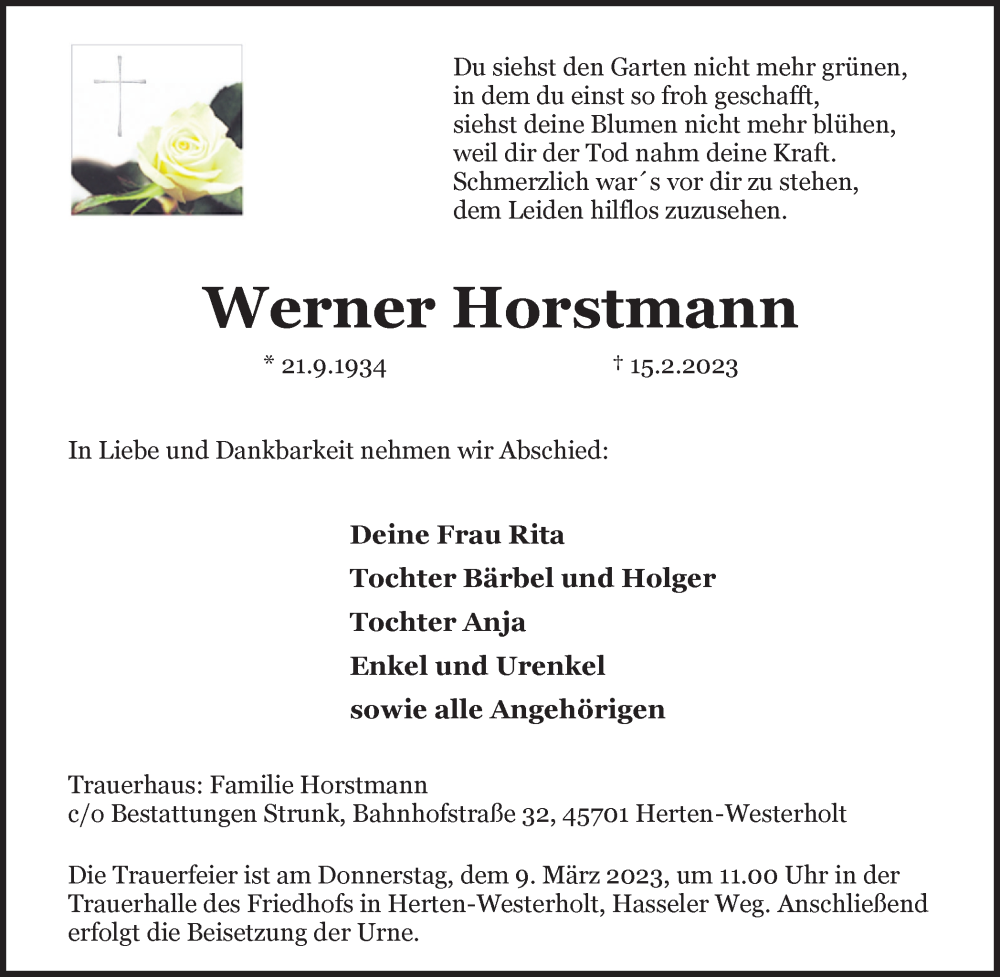 Du siehst den Garten nicht mehr grünen,
in dem du einst so froh geschafft,
siehst deine Blumen nicht mehr blühen,
weil dir der Tod nahm deine Kraft.
Schmerzlich war´s vor dir zu stehen,
dem Leiden hilflos zuzusehen.

Werner Horstmann

* 21.9.1934 † 15.2.2023

In Liebe und Dankbarkeit nehmen wir Abschied:

Deine Frau Rita
Tochter Bärbel und Holger
Tochter Anja
Enkel und Urenkel
sowie alle Angehörigen

Trauerhaus: Familie Horstmann
c/o Bestattungen Strunk, Bahnhofstraße 32, 45701 Herten-Westerholt

Die Trauerfeier ist am Donnerstag, dem 9. März 2023, um 11.00 Uhr in der Trauerhalle des Friedhofs in Herten-Westerholt, Hasseler Weg. Anschließend erfolgt die Beisetzung der Urne.